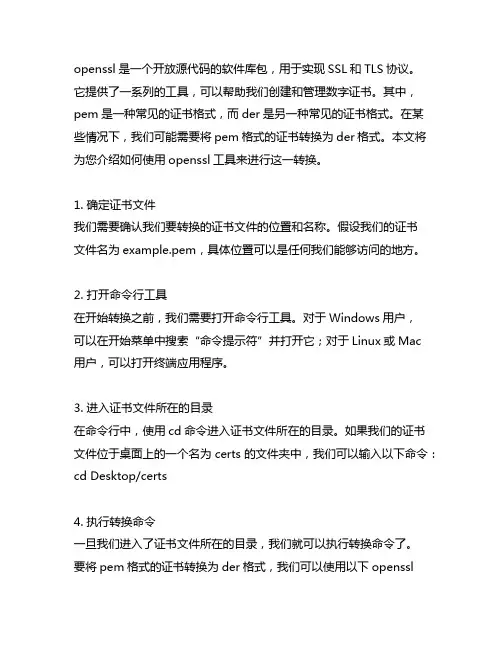 openssl 是一个开放源代码的软件库包，用于实现 SSL 和 TLS 协议。它提供了一系列的工具，可以帮助我们创建和管理数字证书。其中，pem 是一种常见的证书格式，而 der 是另一种常见的证书格式。在某些情况下，我们可能需要将 pem 格式的证书转换为 der 格式。本文将为您介绍如何使用 openssl 工具来进行这一转换。

1. 确定证书文件
我们需要确认我们要转换的证书文件的位置和名称。假设我们的证书文件名为 example.pem，具体位置可以是任何我们能够访问的地方。

2. 打开命令行工具
在开始转换之前，我们需要打开命令行工具。对于 Windows 用户，可以在开始菜单中搜索“命令提示符”并打开它；对于 Linux 或 Mac 用户，可以打开终端应用程序。

3. 进入证书文件所在的目录
在命令行中，使用 cd 命令进入证书文件所在的目录。如果我们的证书文件位于桌面上的一个名为 certs 的文件夹中，我们可以输入以下命令：
cd Desktop/certs

4. 执行转换命令
一旦我们进入了证书文件所在的目录，我们就可以执行转换命令了。要将 pem 格式的证书转换为 der 格式，我们可以使用以下 openssl